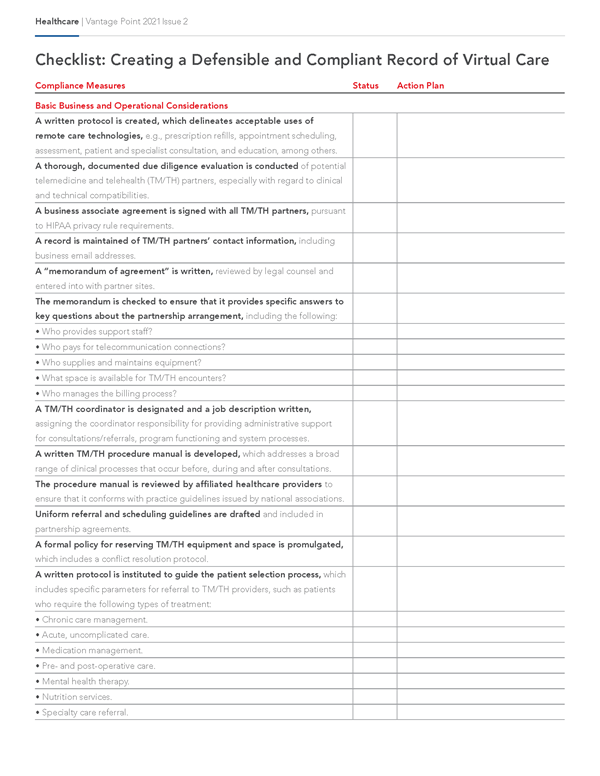 Healthcare | Vantage Point 2021 Issue 2

Checklist: Creating a Defensible and Compliant Record of Virtual Care

| Compliance Measures | Status | Action Plan |
|---|---|---|
| Basic Business and Operational Considerations | | |
| A written protocol is created, which delineates acceptable uses of remote care technologies, e.g., prescription refills, appointment scheduling, assessment, patient and specialist consultation, and education, among others. | | |
| A thorough, documented due diligence evaluation is conducted of potential telemedicine and telehealth (TM/TH) partners, especially with regard to clinical and technical compatibilities. | | |
| A business associate agreement is signed with all TM/TH partners, pursuant to HIPAA privacy rule requirements. | | |
| A record is maintained of TM/TH partners' contact information, including business email addresses. | | |
| A "memorandum of agreement" is written, reviewed by legal counsel and entered into with partner sites. | | |
| The memorandum is checked to ensure that it provides specific answers to key questions about the partnership arrangement, including the following: | | |
| • Who provides support staff? | | |
| • Who pays for telecommunication connections? | | |
| • Who supplies and maintains equipment? | | |
| • What space is available for TM/TH encounters? | | |
| • Who manages the billing process? | | |
| A TM/TH coordinator is designated and a job description written, assigning the coordinator responsibility for providing administrative support for consultations/referrals, program functioning and system processes. | | |
| A written TM/TH procedure manual is developed, which addresses a broad range of clinical processes that occur before, during and after consultations. | | |
| The procedure manual is reviewed by affiliated healthcare providers to ensure that it conforms with practice guidelines issued by national associations. | | |
| Uniform referral and scheduling guidelines are drafted and included in partnership agreements. | | |
| A formal policy for reserving TM/TH equipment and space is promulgated, which includes a conflict resolution protocol. | | |
| A written protocol is instituted to guide the patient selection process, which includes specific parameters for referral to TM/TH providers, such as patients who require the following types of treatment: | | |
| • Chronic care management. | | |
| • Acute, uncomplicated care. | | |
| • Medication management. | | |
| • Pre- and post-operative care. | | |
| • Mental health therapy. | | |
| • Nutrition services. | | |
| • Specialty care referral. | | |